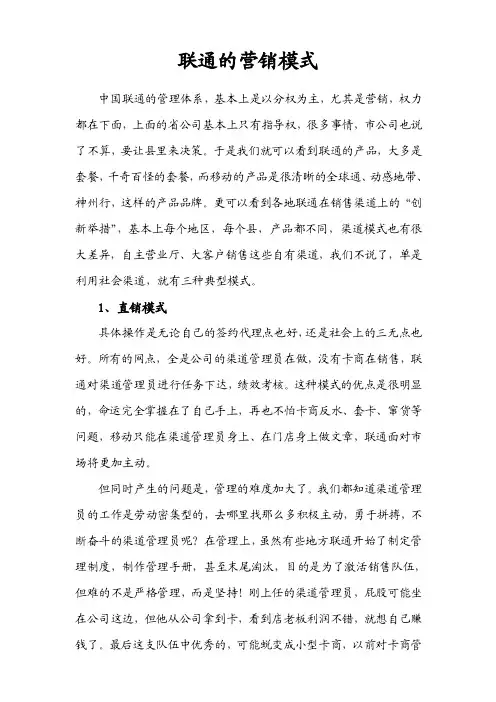 联通的营销模式

中国联通的管理体系，基本上是以分权为主，尤其是营销，权力都在下面，上面的省公司基本上只有指导权，很多事情，市公司也说了不算，要让县里来决策。于是我们就可以看到联通的产品，大多是套餐，千奇百怪的套餐，而移动的产品是很清晰的全球通、动感地带、神州行，这样的产品品牌。更可以看到各地联通在销售渠道上的“创新举措”，基本上每个地区，每个县，产品都不同，渠道模式也有很大差异，自主营业厅、大客户销售这些自有渠道，我们不说了，单是利用社会渠道，就有三种典型模式。

1、直销模式

具体操作是无论自己的签约代理点也好，还是社会上的三无点也好。所有的网点，全是公司的渠道管理员在做，没有卡商在销售，联通对渠道管理员进行任务下达，绩效考核。这种模式的优点是很明显的，命运完全掌握在了自己手上，再也不怕卡商反水、套卡、窜货等问题，移动只能在渠道管理员身上、在门店身上做文章，联通面对市场将更加主动。

但同时产生的问题是，管理的难度加大了。我们都知道渠道管理员的工作是劳动密集型的，去哪里找那么多积极主动，勇于拼搏，不断奋斗的渠道管理员呢？在管理上，虽然有些地方联通开始了制定管理制度，制作管理手册，甚至末尾淘汰，目的是为了激活销售队伍，但难的不是严格管理，而是坚持！刚上任的渠道管理员，屁股可能坐在公司这边，但他从公司拿到卡，看到店老板利润不错，就想自己赚钱了。最后这支队伍中优秀的，可能蜕变成小型卡商，以前对卡商管